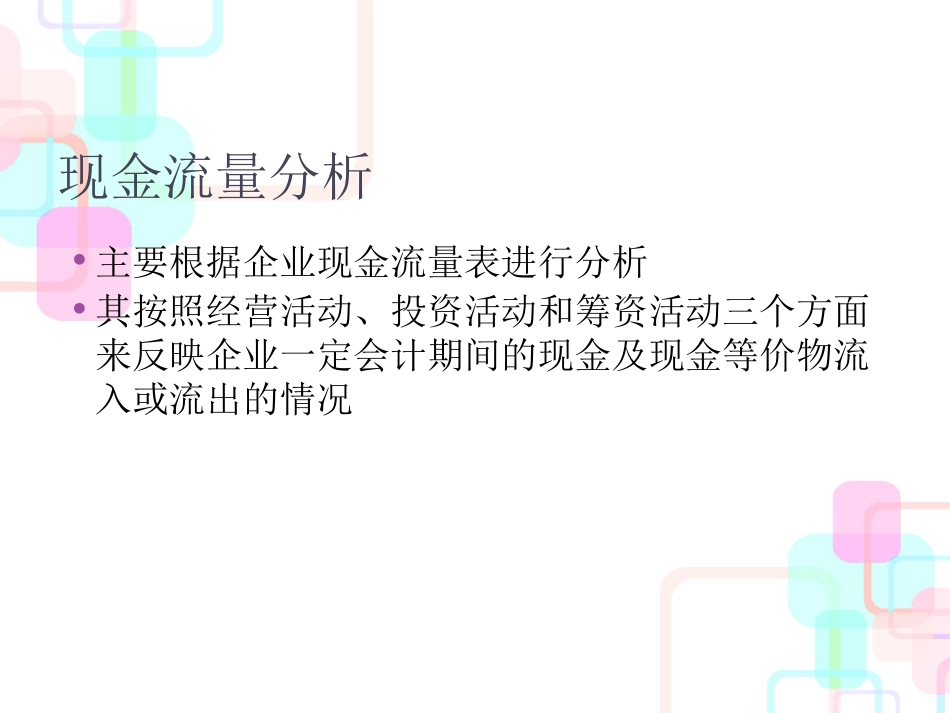 现金流量分析

• 主要根据企业现金流量表进行分析
• 其按照经营活动、投资活动和筹资活动三个方面来反映企业一定会计期间的现金及现金等价物流入或流出的情况